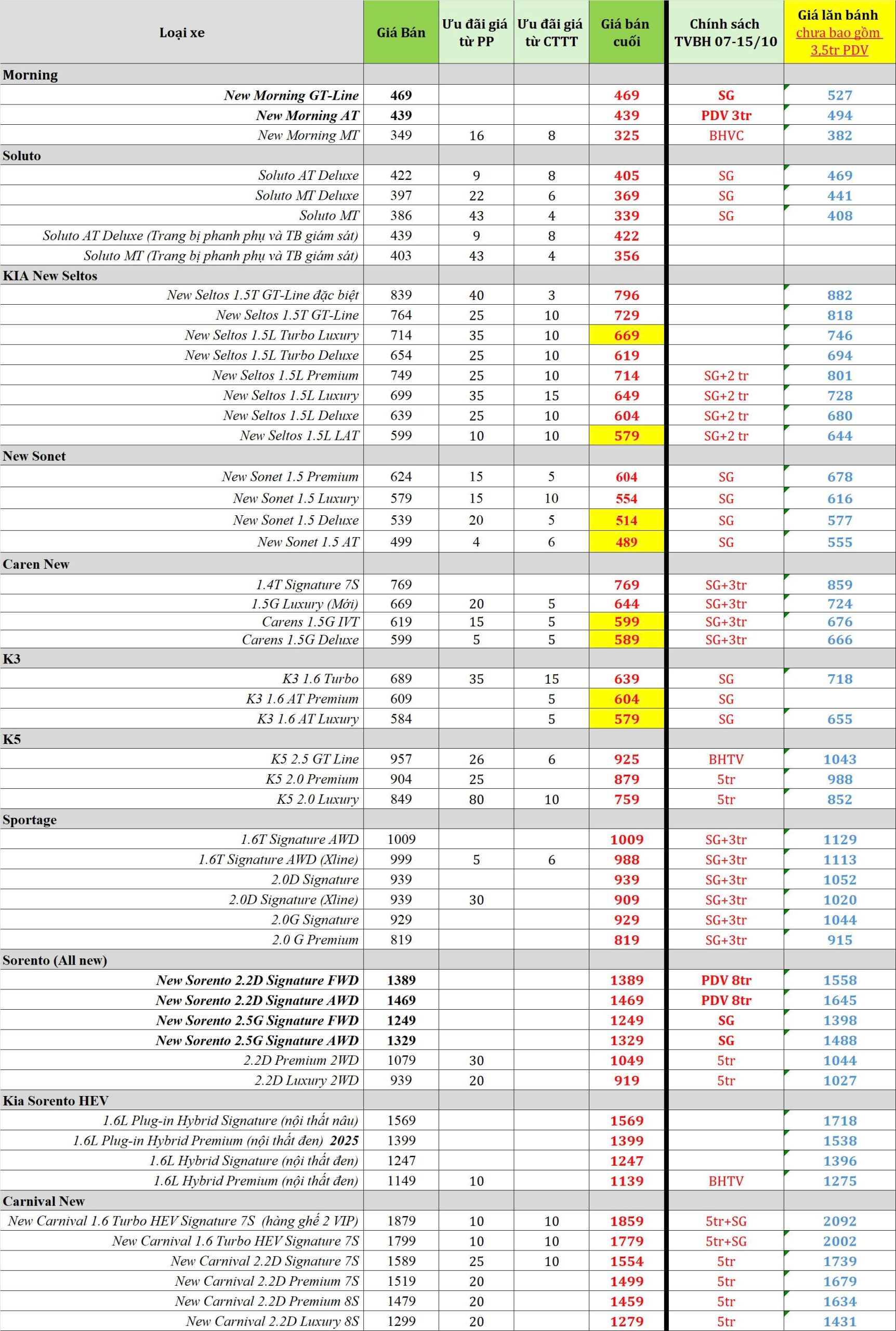 | Loại xe | Giá Bán | Ưu đãi giá từ PP | Ưu đãi giá từ CTTT | Giá bán cuối | Chính sách TVBH 07-15/10 | Giá lăn bánh chưa bao gồm 3,5tr PDV |
|---|---|---|---|---|---|---|
| Morning | | | | | | |
| New Morning GT-Line | 469 | | | 469 | SG | 527 |
| New Morning AT | 439 | | | 439 | PDV 3tr | 494 |
| New Morning MT | 349 | 16 | 8 | 325 | BHVC | 382 |
| Soluto | | | | | | |
| Soluto AT Deluxe | 422 | 9 | 8 | 405 | SG | 469 |
| Soluto MT Deluxe | 397 | 22 | 6 | 369 | SG | 441 |
| Soluto MT | 386 | 43 | 4 | 339 | SG | 408 |
| Soluto AT Deluxe (Trang bị phanh phụ và TB giám sát) | 439 | 9 | 8 | 422 | | |
| Soluto MT (Trang bị phanh phụ và TB giám sát) | 403 | 43 | 4 | 356 | | |
| KIA New Seltos | | | | | | |
| New Seltos 1.5T GT-Line đặc biệt | 839 | 40 | 3 | 796 | | 882 |
| New Seltos 1.5T GT-Line | 764 | 25 | 10 | 729 | | 818 |
| New Seltos 1.5L Turbo Luxury | 714 | 35 | 10 | 669 | | 746 |
| New Seltos 1.5L Turbo Deluxe | 654 | 25 | 10 | 619 | | 694 |
| New Seltos 1.5L Premium | 749 | 25 | 10 | 714 | SG+2 tr | 801 |
| New Seltos 1.5L Luxury | 699 | 35 | 15 | 649 | SG+2 tr | 728 |
| New Seltos 1.5L Deluxe | 639 | 25 | 10 | 604 | SG+2 tr | 680 |
| New Seltos 1.5L LAT | 599 | 10 | 10 | 579 | SG+2 tr | 644 |
| New Sonet | | | | | | |
| New Sonet 1.5 Premium | 624 | 15 | 5 | 604 | SG | 678 |
| New Sonet 1.5 Luxury | 579 | 15 | 10 | 554 | SG | 616 |
| New Sonet 1.5 Deluxe | 539 | 20 | 5 | 514 | SG | 577 |
| New Sonet 1.5 AT | 499 | 4 | 6 | 489 | SG | 555 |
| Caren New | | | | | | |
| 1.4T Signature 7S | 769 | | | 769 | SG+3tr | 859 |
| 1.5G Luxury (Mới) | 669 | 20 | 5 | 644 | SG+3tr | 724 |
| Carens 1.5G IVT | 619 | 15 | 5 | 599 | SG+3tr | 676 |
| Carens 1.5G Deluxe | 599 | 5 | 5 | 589 | SG+3tr | 666 |
| K3 | | | | | | |
| K3 1.6 Turbo | 689 | 35 | 15 | 639 | SG | 718 |
| K3 1.6 AT Premium | 609 | | 5 | 604 | SG | |
| K3 1.6 AT Luxury | 584 | | 5 | 579 | SG | 655 |
| K5 | | | | | | |
| K5 2.5 GT Line | 957 | 26 | 6 | 925 | BHTV | 1043 |
| K5 2.0 Premium | 904 | 25 | | 879 | 5tr | 988 |
| K5 2.0 Luxury | 849 | 80 | 10 | 759 | 5tr | 852 |
| Sportage | | | | | | |
| 1.6T Signature AWD | 1009 | | | 1009 | SG+3tr | 1129 |
| 1.6T Signature AWD (Xline) | 999 | 5 | 6 | 988 | SG+3tr | 1113 |
| 2.0D Signature | 939 | | | 939 | SG+3tr | 1052 |
| 2.0D Signature (Xline) | 939 | 30 | | 909 | SG+3tr | 1020 |
| 2.0G Signature | 929 | | | 929 | SG+3tr | 1044 |
| 2.0 G Premium | 819 | | | 819 | SG+3tr | 915 |
| Sorento (All new) | | | | | | |
| New Sorento 2.2D Signature FWD | 1389 | | | 1389 | PDV 8tr | 1558 |
| New Sorento 2.2D Signature AWD | 1469 | | | 1469 | PDV 8tr | 1645 |
| New Sorento 2.5G Signature FWD | 1249 | | | 1249 | SG | 1398 |
| New Sorento 2.5G Signature AWD | 1329 | | | 1329 | SG | 1488 |
| 2.2D Premium 2WD | 1079 | 30 | | 1049 | 5tr | 1044 |
| 2.2D Luxury 2WD | 939 | 20 | | 919 | 5tr | 1027 |
| Kia Sorento HEV | | | | | | |
| 1.6L Plug-in Hybrid Signature (nội thất nâu) | 1569 | | | 1569 | | 1718 |
| 1.6L Plug-in Hybrid Premium (nội thất đen) 2025 | 1399 | | | 1399 | | 1538 |
| 1.6L Hybrid Signature (nội thất đen) | 1247 | | | 1247 | | 1396 |
| 1.6L Hybrid Premium (nội thất đen) | 1149 | 10 | | 1139 | BHTV | 1275 |
| Carnival New | | | | | | |
| New Carnival 1.6 Turbo HEV Signature 7S (hàng ghế 2 VIP) | 1879 | 10 | 10 | 1859 | 5tr+SG | 2092 |
| New Carnival 1.6 Turbo HEV Signature 7S | 1799 | 10 | 10 | 1779 | 5tr+SG | 2002 |
| New Carnival 2.2D Signature 7S | 1589 | 25 | 10 | 1554 | 5tr | 1739 |
| New Carnival 2.2D Premium 7S | 1519 | 20 | | 1499 | 5tr | 1679 |
| New Carnival 2.2D Premium 8S | 1479 | 20 | | 1459 | 5tr | 1634 |
| New Carnival 2.2D Luxury 8S | 1299 | 20 | | 1279 | 5tr | 1431 |